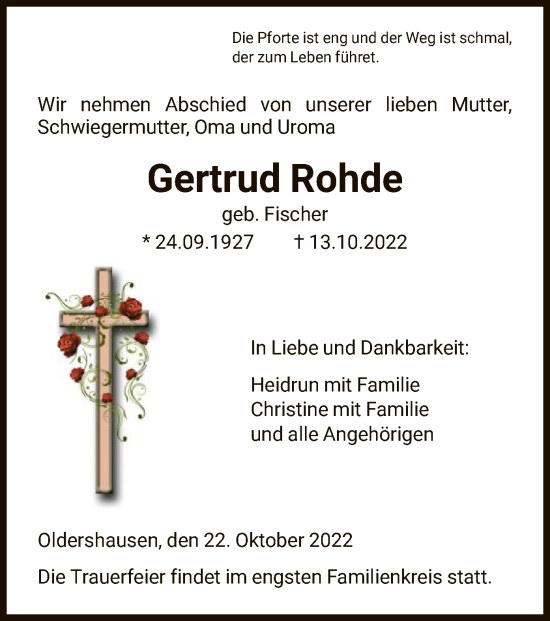 Die Pforte ist eng und der Weg ist schmal, der zum Leben führet.

Wir nehmen Abschied von unserer lieben Mutter, Schwiegermutter, Oma und Uroma

Gertrud Rohde

geb. Fischer

* 24.09.1927 † 13.10.2022

In Liebe und Dankbarkeit:

Heidrun mit Familie
Christine mit Familie
und alle Angehörigen

Oldershausen, den 22. Oktober 2022

Die Trauerfeier findet im engsten Familienkreis statt.